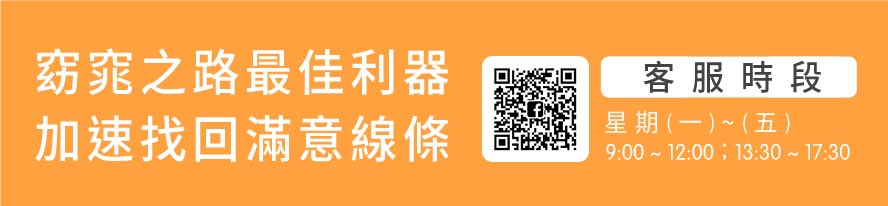 窈窕之路最佳利器
加速找回滿意線條

客服時段
星期(一)~(五)
9:00 ~ 12:00；13:30 ~ 17:30